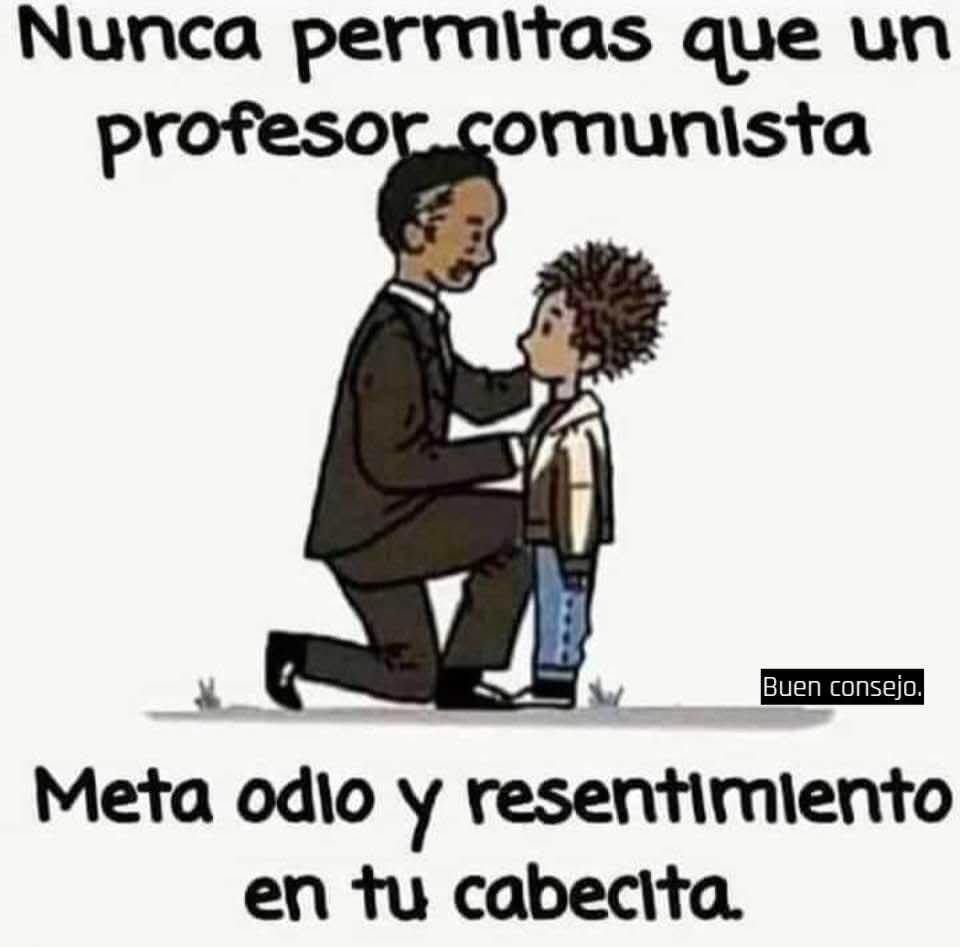 Nunca permitas que un profesor comunista

Buen consejo.

Meta odio y resentimiento en tu cabecita.